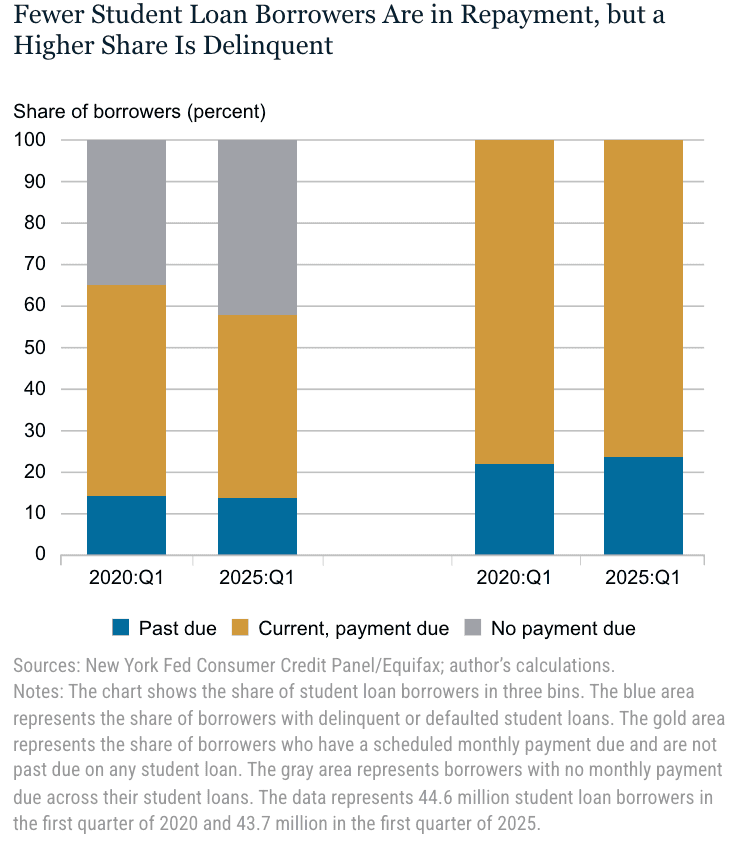 Fewer Student Loan Borrowers Are in Repayment, but a Higher Share Is Delinquent

Share of borrowers (percent)

100
90
80
70
60
50
40
30
20
10
0

2020:Q1 2025:Q1 2020:Q1 2025:Q1

Past due Current, payment due No payment due

Sources: New York Fed Consumer Credit Panel/Equifax; author's calculations.
Notes: The chart shows the share of student loan borrowers in three bins. The blue area represents the share of borrowers with delinquent or defaulted student loans. The gold area represents the share of borrowers who have a scheduled monthly payment due and are not past due on any student loan. The gray area represents borrowers with no monthly payment due across their student loans. The data represents 44.6 million student loan borrowers in the first quarter of 2020 and 43.7 million in the first quarter of 2025.